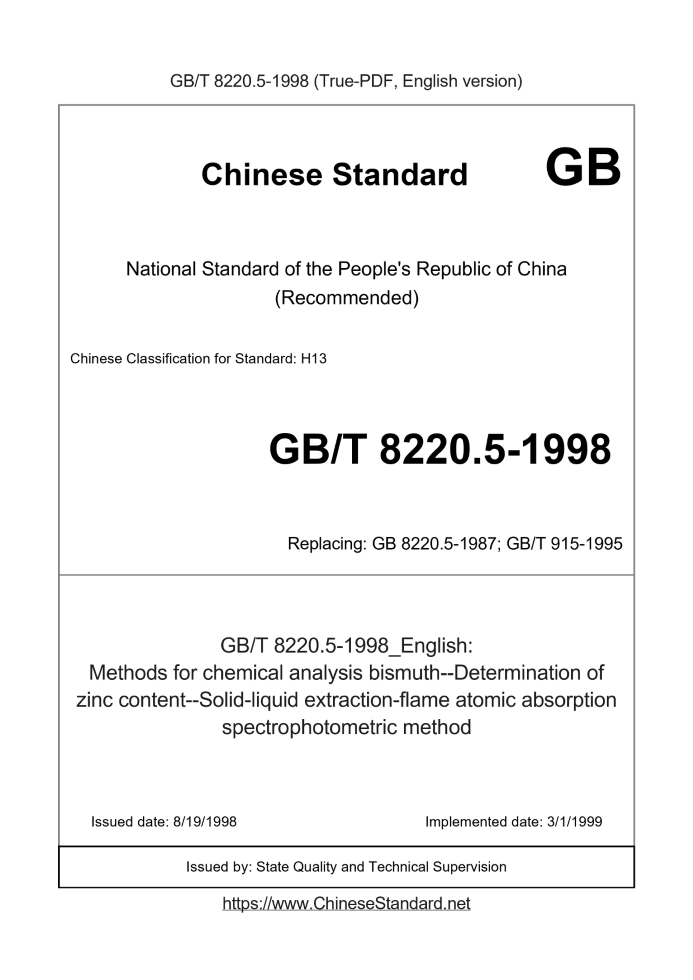 GB/T 8220.5-1998 (True-PDF, English version)

Chinese Standard GB

National Standard of the People's Republic of China (Recommended)

Chinese Classification for Standard: H13

GB/T 8220.5-1998

Replacing: GB 8220.5-1987; GB/T 915-1995

GB/T 8220.5-1998_English: Methods for chemical analysis bismuth--Determination of zinc content--Solid-liquid extraction-flame atomic absorption spectrophotometric method

Issued date: 8/19/1998

Implemented date: 3/1/1999

Issued by: State Quality and Technical Supervision

https://www.ChineseStandard.net